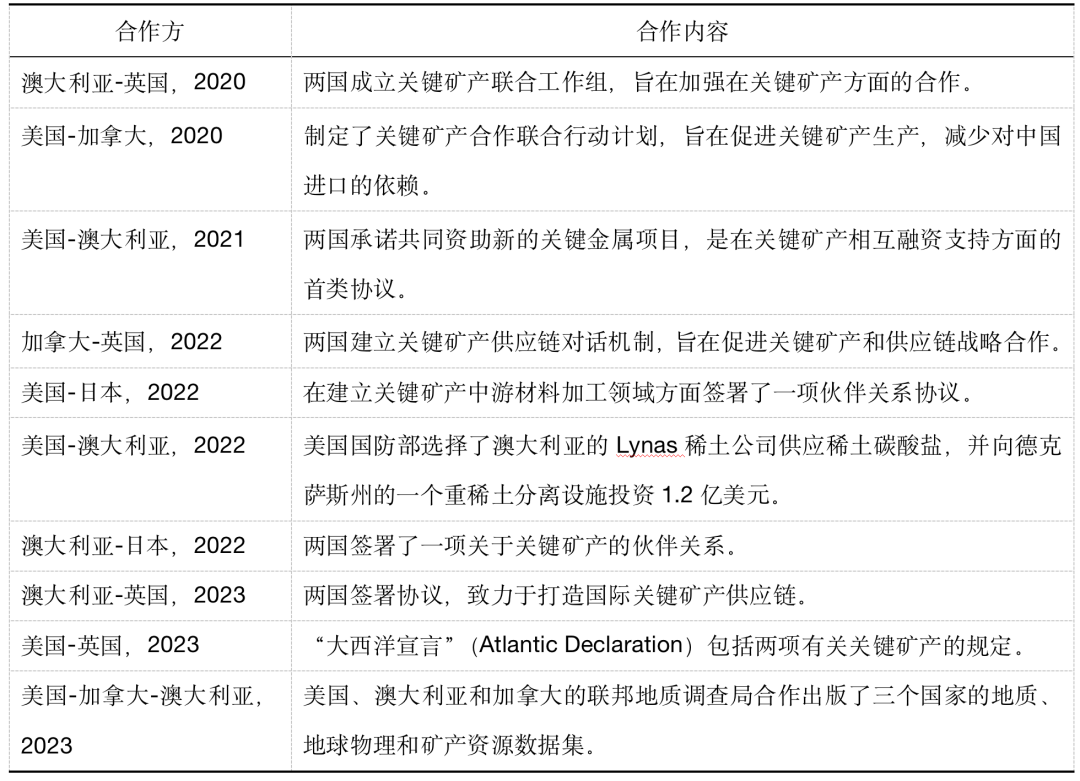 | 合作方 | 合作内容 |
|---|---|
| 澳大利亚-英国，2020 | 两国成立关键矿产联合工作组，旨在加强在关键矿产方面的合作。 |
| 美国-加拿大，2020 | 制定了关键矿产合作联合行动计划，旨在促进关键矿产生产，减少对中国进口的依赖。 |
| 美国-澳大利亚，2021 | 两国承诺共同资助新的关键金属项目，是在关键矿产相互融资支持方面的首类协议。 |
| 加拿大-英国，2022 | 两国建立关键矿产供应链对话机制，旨在促进关键矿产和供应链战略合作。 |
| 美国-日本，2022 | 在建立关键矿产中游材料加工领域方面签署了一项伙伴关系协议。 |
| 美国-澳大利亚，2022 | 美国国防部选择了澳大利亚的 Lynas 稀土公司供应稀土碳酸盐，并向德克萨斯州的一个重稀土分离设施投资 1.2 亿美元。 |
| 澳大利亚-日本，2022 | 两国签署了一项关于关键矿产的伙伴关系。 |
| 澳大利亚-英国，2023 | 两国签署协议，致力于打造国际关键矿产供应链。 |
| 美国-英国，2023 | “大西洋宣言”（Atlantic Declaration）包括两项有关关键矿产的规定。 |
| 美国-加拿大-澳大利亚，2023 | 美国、澳大利亚和加拿大的联邦地质调查局合作出版了三个国家的地质、地球物理和矿产资源数据集。 |